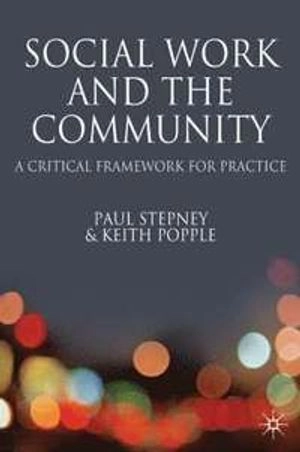 SOCIAL WORK AND THE COMMUNITY

A CRITICAL FRAMEWORK FOR PRACTICE

PAUL STEPNEY
& KEITH POPPLE